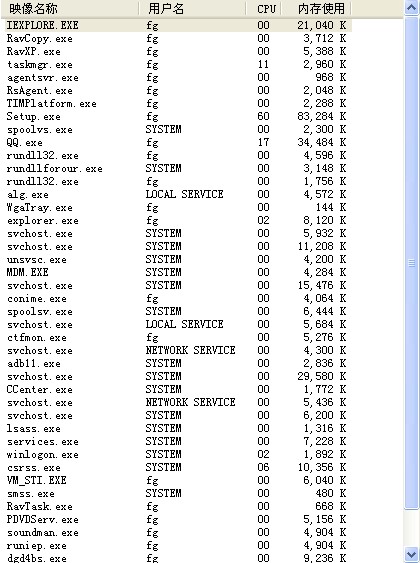 | 映像名称 | 用户名 | CPU | 内存使用 |
|---|---|---|---|
| IEXPLORE.EXE | fg | 00 | 21,040 K |
| RavCopy.exe | fg | 00 | 3,712 K |
| RavXP.exe | fg | 00 | 5,388 K |
| taskmgr.exe | fg | 11 | 2,960 K |
| agentsvr.exe | fg | 00 | 968 K |
| RsAgent.exe | fg | 00 | 2,048 K |
| TIMPlatform.exe | fg | 00 | 2,288 K |
| Setup.exe | fg | 60 | 83,284 K |
| spoolvs.exe | SYSTEM | 00 | 2,300 K |
| QQ.exe | fg | 17 | 34,484 K |
| rundll32.exe | fg | 00 | 4,596 K |
| rundllforour.exe | SYSTEM | 00 | 3,148 K |
| rundll32.exe | fg | 00 | 1,756 K |
| alg.exe | LOCAL SERVICE | 00 | 4,572 K |
| WgaTray.exe | fg | 00 | 144 K |
| explorer.exe | fg | 02 | 8,120 K |
| svchost.exe | SYSTEM | 00 | 5,932 K |
| svchost.exe | SYSTEM | 00 | 11,208 K |
| unsvsc.exe | SYSTEM | 00 | 4,200 K |
| MDM.EXE | SYSTEM | 00 | 4,284 K |
| svchost.exe | SYSTEM | 00 | 15,476 K |
| conime.exe | fg | 00 | 4,064 K |
| spoolsv.exe | SYSTEM | 00 | 6,444 K |
| svchost.exe | LOCAL SERVICE | 00 | 5,684 K |
| ctfmon.exe | fg | 00 | 5,276 K |
| svchost.exe | NETWORK SERVICE | 00 | 4,300 K |
| adb11.exe | SYSTEM | 00 | 2,836 K |
| svchost.exe | SYSTEM | 00 | 29,580 K |
| CCenter.exe | SYSTEM | 00 | 1,772 K |
| svchost.exe | NETWORK SERVICE | 00 | 5,436 K |
| svchost.exe | SYSTEM | 00 | 6,200 K |
| lsass.exe | SYSTEM | 00 | 1,316 K |
| services.exe | SYSTEM | 00 | 7,228 K |
| winlogon.exe | SYSTEM | 02 | 1,892 K |
| csrss.exe | SYSTEM | 06 | 10,356 K |
| VM_STI.EXE | fg | 00 | 6,040 K |
| smss.exe | SYSTEM | 00 | 480 K |
| RavTask.exe | fg | 00 | 668 K |
| PDVDServ.exe | fg | 00 | 5,156 K |
| soundman.exe | fg | 00 | 4,904 K |
| runiep.exe | fg | 00 | 4,904 K |
| dgd4bs.exe | fg | 00 | 9,236 K |